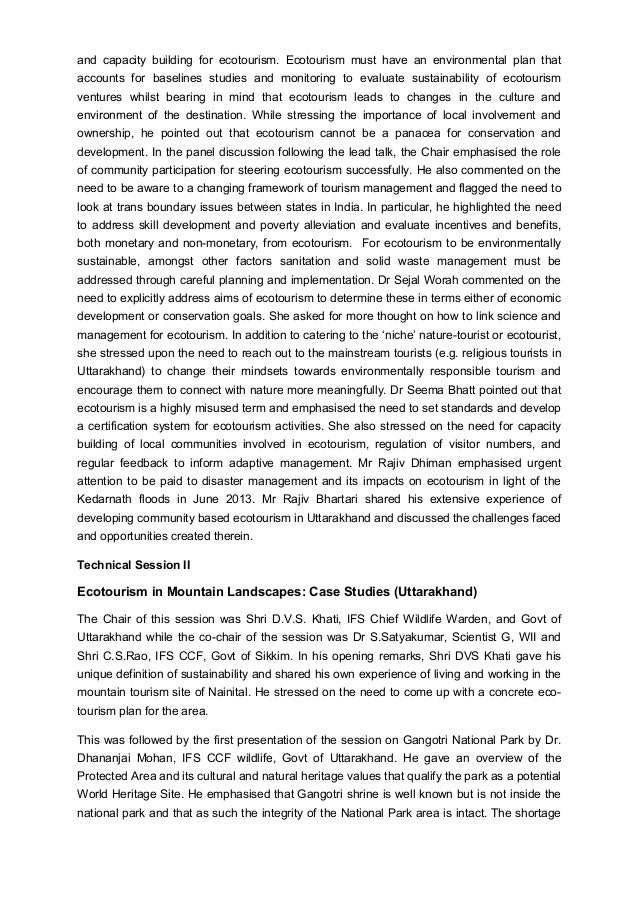 and capacity building for ecotourism. Ecotourism must have an environmental plan that accounts for baselines studies and monitoring to evaluate sustainability of ecotourism ventures whilst bearing in mind that ecotourism leads to changes in the culture and environment of the destination. While stressing the importance of local involvement and ownership, he pointed out that ecotourism cannot be a panacea for conservation and development. In the panel discussion following the lead talk, the Chair emphasised the role of community participation for steering ecotourism successfully. He also commented on the need to be aware to a changing framework of tourism management and flagged the need to look at trans boundary issues between states in India. In particular, he highlighted the need to address skill development and poverty alleviation and evaluate incentives and benefits, both monetary and non-monetary, from ecotourism. For ecotourism to be environmentally sustainable, amongst other factors sanitation and solid waste management must be addressed through careful planning and implementation. Dr Sejal Worah commented on the need to explicitly address aims of ecotourism to determine these in terms either of economic development or conservation goals. She asked for more thought on how to link science and management for ecotourism. In addition to catering to the 'niche' nature-tourist or ecotourist, she stressed upon the need to reach out to the mainstream tourists (e.g. religious tourists in Uttarakhand) to change their mindsets towards environmentally responsible tourism and encourage them to connect with nature more meaningfully. Dr Seema Bhatt pointed out that ecotourism is a highly misused term and emphasised the need to set standards and develop a certification system for ecotourism activities. She also stressed on the need for capacity building of local communities involved in ecotourism, regulation of visitor numbers, and regular feedback to inform adaptive management. Mr Rajiv Dhiman emphasised urgent attention to be paid to disaster management and its impacts on ecotourism in light of the Kedarnath floods in June 2013. Mr Rajiv Bhartari shared his extensive experience of developing community based ecotourism in Uttarakhand and discussed the challenges faced and opportunities created therein.

Technical Session II

Ecotourism in Mountain Landscapes: Case Studies (Uttarakhand)

The Chair of this session was Shri D.V.S. Khati, IFS Chief Wildlife Warden, and Govt of Uttarakhand while the co-chair of the session was Dr S.Satyakumar, Scientist G, WII and Shri C.S.Rao, IFS CCF, Govt of Sikkim. In his opening remarks, Shri DVS Khati gave his unique definition of sustainability and shared his own experience of living and working in the mountain tourism site of Nainital. He stressed on the need to come up with a concrete eco-tourism plan for the area.

This was followed by the first presentation of the session on Gangotri National Park by Dr. Dhananjai Mohan, IFS CCF wildlife, Govt of Uttarakhand. He gave an overview of the Protected Area and its cultural and natural heritage values that qualify the park as a potential World Heritage Site. He emphasised that Gangotri shrine is well known but is not inside the national park and that as such the integrity of the National Park area is intact. The shortage